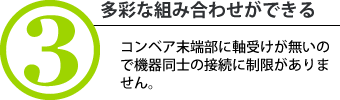 ③

多彩な組み合わせができる

コンベア末端部に軸受けが無いので機器同士の接続に制限がありません。